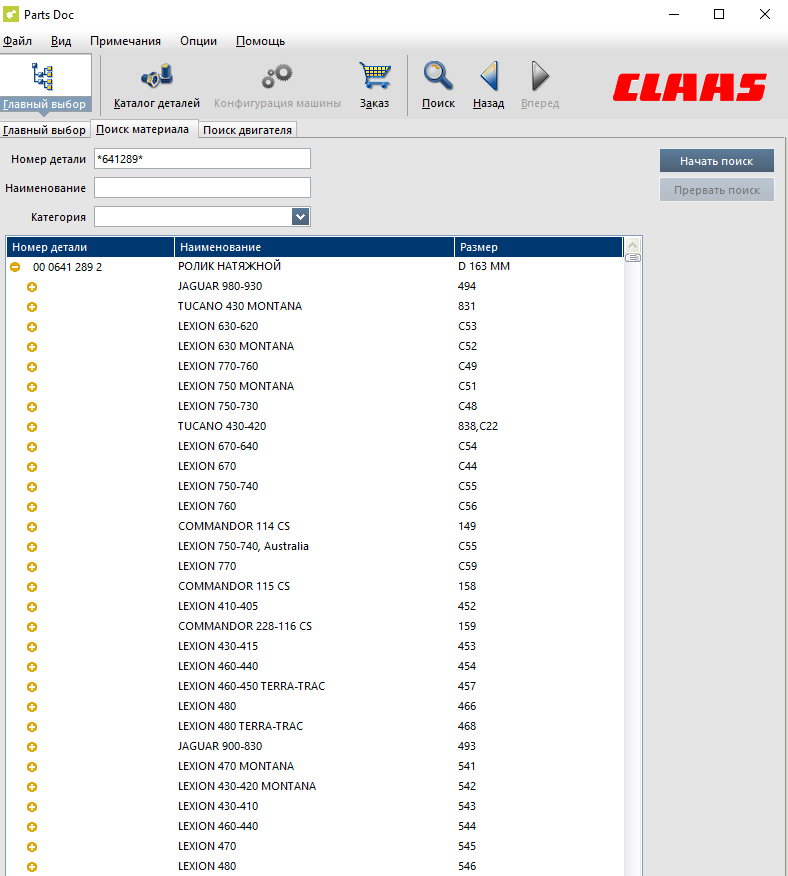 Parts Doc

Файл Вид Примечания Опции Помощь

Главный выбор Каталог деталей Конфигурация машины Заказ Поиск Назад Вперед

CLAAS

Главный выбор Поиск материала Поиск двигателя

Номер детали *641289*
Наименование
Категория

Начать поиск
Прервать поиск

| Номер детали | Наименование | Размер |
|---|---|---|
| 00 0641 289 2 | РОЛИК НАТЯЖНОЙ | D 163 MM |
| | JAGUAR 980-930 | 494 |
| | TUCANO 430 MONTANA | 831 |
| | LEXION 630-620 | C53 |
| | LEXION 630 MONTANA | C52 |
| | LEXION 770-760 | C49 |
| | LEXION 750 MONTANA | C51 |
| | LEXION 750-730 | C48 |
| | TUCANO 430-420 | 838,C22 |
| | LEXION 670-640 | C54 |
| | LEXION 670 | C44 |
| | LEXION 750-740 | C55 |
| | LEXION 760 | C56 |
| | COMMANDOR 114 CS | 149 |
| | LEXION 750-740, Australia | C55 |
| | LEXION 770 | C59 |
| | COMMANDOR 115 CS | 158 |
| | LEXION 410-405 | 452 |
| | COMMANDOR 228-116 CS | 159 |
| | LEXION 430-415 | 453 |
| | LEXION 460-440 | 454 |
| | LEXION 460-450 TERRA-TRAC | 457 |
| | LEXION 480 | 466 |
| | LEXION 480 TERRA-TRAC | 468 |
| | JAGUAR 900-830 | 493 |
| | LEXION 470 MONTANA | 541 |
| | LEXION 430-420 MONTANA | 542 |
| | LEXION 430-410 | 543 |
| | LEXION 460-440 | 544 |
| | LEXION 470 | 545 |
| | LEXION 480 | 546 |